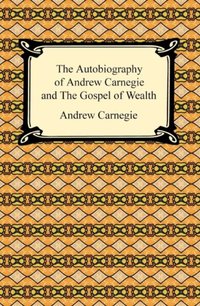 The Autobiography of Andrew Carnegie and The Gospel of Wealth

Andrew Carnegie